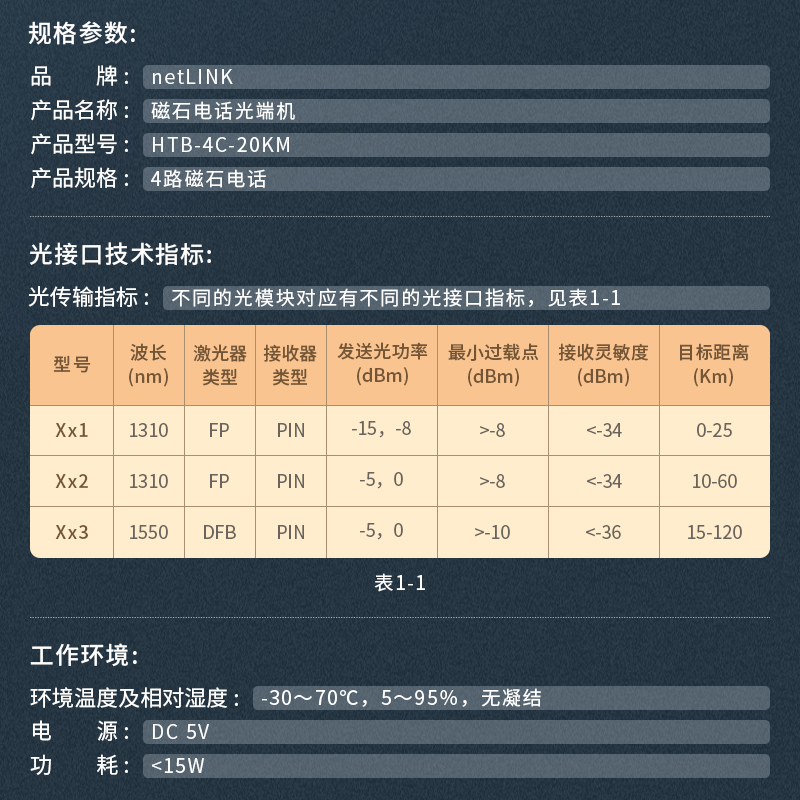 规格参数:

品　　牌: netLINK
产品名称: 磁石电话光端机
产品型号: HTB-4C-20KM
产品规格: 4路磁石电话

光接口技术指标:

光传输指标: 不同的光模块对应有不同的光接口指标，见表1-1

| 型号 | 波长 (nm) | 激光器类型 | 接收器类型 | 发送光功率 (dBm) | 最小过载点 (dBm) | 接收灵敏度 (dBm) | 目标距离 (Km) |
|---|---|---|---|---|---|---|---|
| Xx1 | 1310 | FP | PIN | -15，-8 | >-8 | <-34 | 0-25 |
| Xx2 | 1310 | FP | PIN | -5，0 | >-8 | <-34 | 10-60 |
| Xx3 | 1550 | DFB | PIN | -5，0 | >-10 | <-36 | 15-120 |

表1-1

工作环境:

环境温度及相对湿度: -30～70℃，5～95%，无凝结
电　　源: DC 5V
功　　耗: <15W